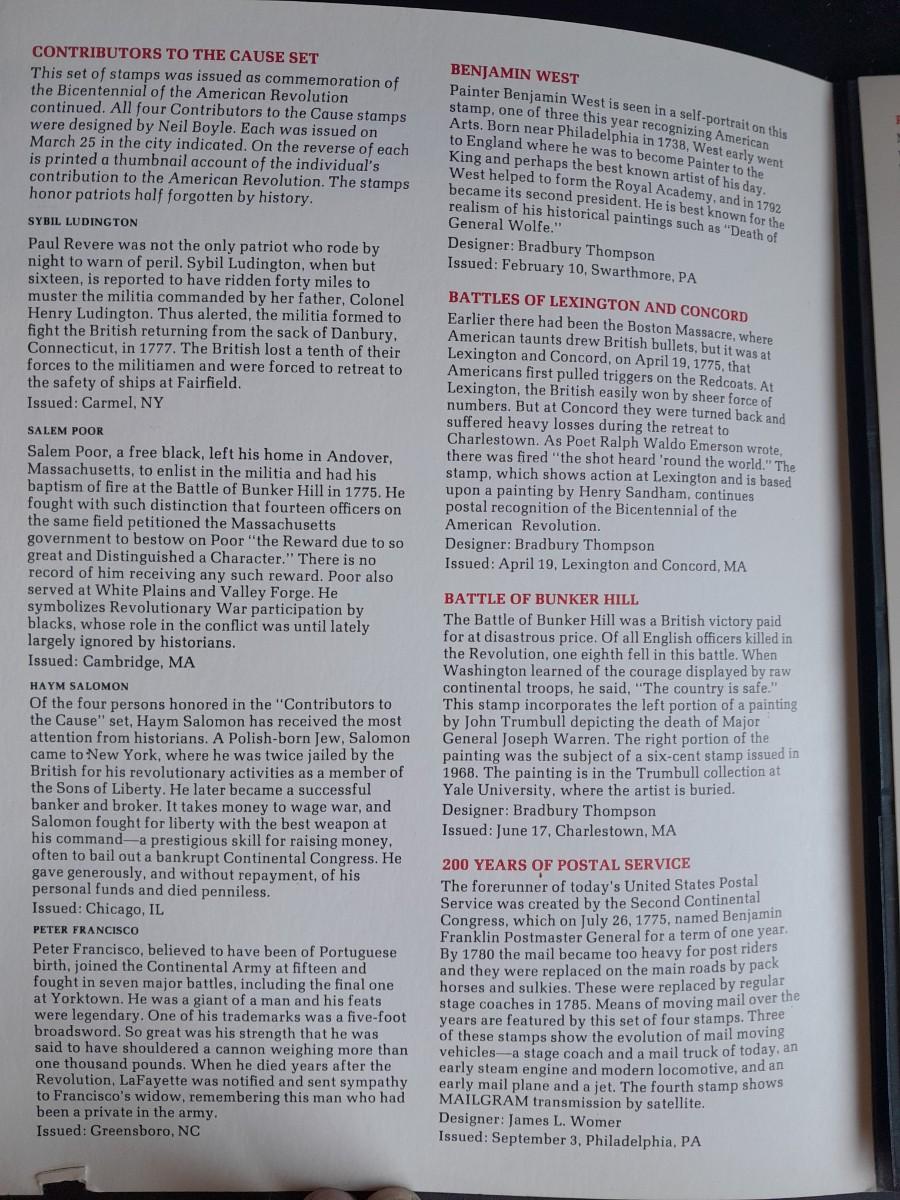 CONTRIBUTORS TO THE CAUSE SET
This set of stamps was issued as commemoration of the Bicentennial of the American Revolution continued. All four Contributors to the Cause stamps were designed by Neil Boyle. Each was issued on March 25 in the city indicated. On the reverse of each is printed a thumbnail account of the individual's contribution to the American Revolution. The stamps honor patriots half forgotten by history.

SYBIL LUDINGTON
Paul Revere was not the only patriot who rode by night to warn of peril. Sybil Ludington, when but sixteen, is reported to have ridden forty miles to muster the militia commanded by her father, Colonel Henry Ludington. Thus alerted, the militia formed to fight the British returning from the sack of Danbury, Connecticut, in 1777. The British lost a tenth of their forces to the militiamen and were forced to retreat to the safety of ships at Fairfield.
Issued: Carmel, NY

SALEM POOR
Salem Poor, a free black, left his home in Andover, Massachusetts, to enlist in the militia and had his baptism of fire at the Battle of Bunker Hill in 1775. He fought with such distinction that fourteen officers on the same field petitioned the Massachusetts government to bestow on Poor "the Reward due to so great and Distinguished a Character." There is no record of him receiving any such reward. Poor also served at White Plains and Valley Forge. He symbolizes Revolutionary War participation by blacks, whose role in the conflict was until lately largely ignored by historians.
Issued: Cambridge, MA

HAYM SALOMON
Of the four persons honored in the "Contributors to the Cause" set, Haym Salomon has received the most attention from historians. A Polish-born Jew, Salomon came to New York, where he was twice jailed by the British for his revolutionary activities as a member of the Sons of Liberty. He later became a successful banker and broker. It takes money to wage war, and Salomon fought for liberty with the best weapon at his command—a prestigious skill for raising money, often to bail out a bankrupt Continental Congress. He gave generously, and without repayment, of his personal funds and died penniless.
Issued: Chicago, IL

PETER FRANCISCO
Peter Francisco, believed to have been of Portuguese birth, joined the Continental Army at fifteen and fought in seven major battles, including the final one at Yorktown. He was a giant of a man and his feats were legendary. One of his trademarks was a five-foot broadsword. So great was his strength that he was said to have shouldered a cannon weighing more than one thousand pounds. When he died years after the Revolution, LaFayette was notified and sent sympathy to Francisco's widow, remembering this man who had been a private in the army.
Issued: Greensboro, NC

BENJAMIN WEST
Painter Benjamin West is seen in a self-portrait on this stamp, one of three this year recognizing American Arts. Born near Philadelphia in 1738, West early went to England where he was to become Painter to the King and perhaps the best known artist of his day. West helped to form the Royal Academy, and in 1792 became its second president. He is best known for the realism of his historical paintings such as "Death of General Wolfe."
Designer: Bradbury Thompson
Issued: February 10, Swarthmore, PA

BATTLES OF LEXINGTON AND CONCORD
Earlier there had been the Boston Massacre, where American taunts drew British bullets, but it was at Lexington and Concord, on April 19, 1775, that Americans first pulled triggers on the Redcoats. At Lexington, the British easily won by sheer force of numbers. But at Concord they were turned back and suffered heavy losses during the retreat to Charlestown. As Poet Ralph Waldo Emerson wrote, there was fired "the shot heard 'round the world." The stamp, which shows action at Lexington and is based upon a painting by Henry Sandham, continues postal recognition of the Bicentennial of the American Revolution.
Designer: Bradbury Thompson
Issued: April 19, Lexington and Concord, MA

BATTLE OF BUNKER HILL
The Battle of Bunker Hill was a British victory paid for at disastrous price. Of all English officers killed in the Revolution, one eighth fell in this battle. When Washington learned of the courage displayed by raw continental troops, he said, "The country is safe." This stamp incorporates the left portion of a painting by John Trumbull depicting the death of Major General Joseph Warren. The right portion of the painting was the subject of a six-cent stamp issued in 1968. The painting is in the Trumbull collection at Yale University, where the artist is buried.
Designer: Bradbury Thompson
Issued: June 17, Charlestown, MA

200 YEARS OF POSTAL SERVICE
The forerunner of today's United States Postal Service was created by the Second Continental Congress, which on July 26, 1775, named Benjamin Franklin Postmaster General for a term of one year. By 1780 the mail became too heavy for post riders and they were replaced on the main roads by pack horses and sulkies. These were replaced by regular stage coaches in 1785. Means of moving mail over the years are featured by this set of four stamps. Three of these stamps show the evolution of mail moving vehicles—a stage coach and a mail truck of today, an early steam engine and modern locomotive, and an early mail plane and a jet. The fourth stamp shows MAILGRAM transmission by satellite.
Designer: James L. Womer
Issued: September 3, Philadelphia, PA